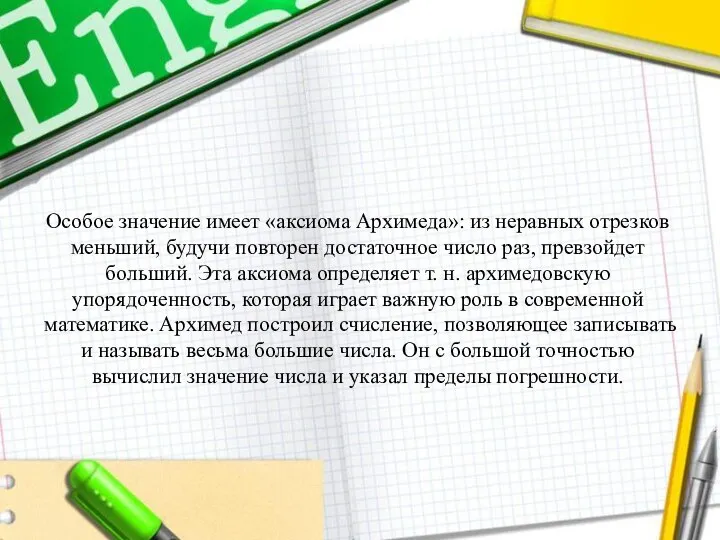 Eng

Особое значение имеет «аксиома Архимеда»: из неравных отрезков меньший, будучи повторен достаточное число раз, превзойдет больший. Эта аксиома определяет т. н. архимедовскую упорядоченность, которая играет важную роль в современной математике. Архимед построил счисление, позволяющее записывать и называть весьма большие числа. Он с большой точностью вычислил значение числа и указал пределы погрешности.